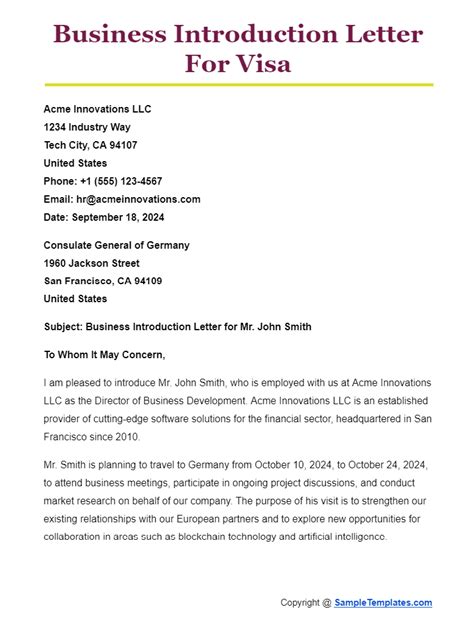 Business Introduction Letter For Visa

Acme Innovations LLC
1234 Industry Way
Tech City, CA 94107
United States
Phone: +1 (555) 123-4567
Email: hr@acmeinnovations.com
Date: September 18, 2024

Consulate General of Germany
1960 Jackson Street
San Francisco, CA 94109
United States

Subject: Business Introduction Letter for Mr. John Smith

To Whom It May Concern,

I am pleased to introduce Mr. John Smith, who is employed with us at Acme Innovations LLC as the Director of Business Development. Acme Innovations LLC is an established provider of cutting-edge software solutions for the financial sector, headquartered in San Francisco since 2010.

Mr. Smith is planning to travel to Germany from October 10, 2024, to October 24, 2024, to attend business meetings, participate in ongoing project discussions, and conduct market research on behalf of our company. The purpose of his visit is to strengthen our existing relationships with our European partners and to explore new opportunities for collaboration in areas such as blockchain technology and artificial intelligence.

Copyright @ SampleTemplates.com